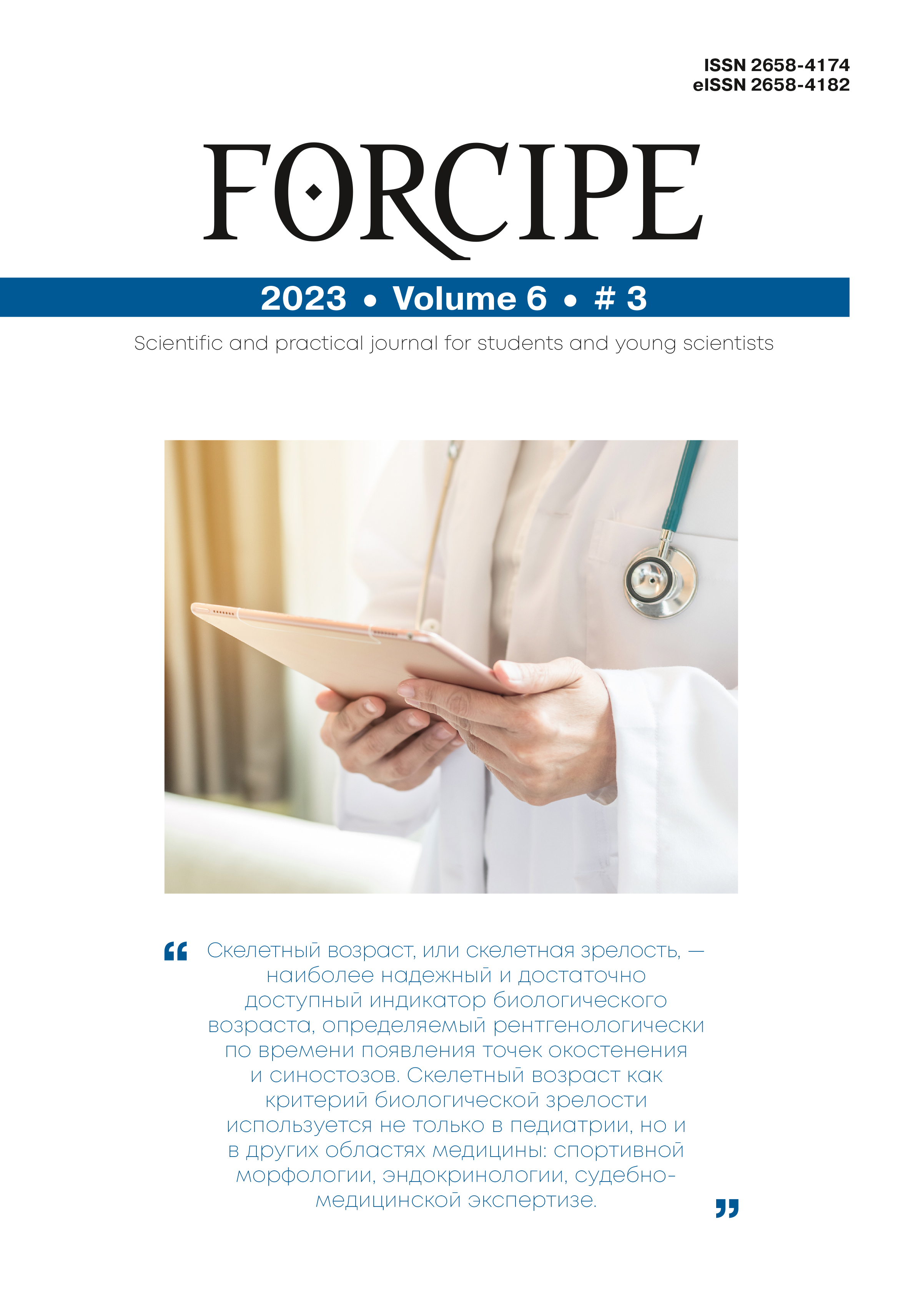 ISSN 2658-4174
eISSN 2658-4182

FORCIPE

2023 • Volume 6 • # 3

Scientific and practical journal for students and young scientists

“ Скелетный возраст, или скелетная зрелость, — наиболее надежный и достаточно доступный индикатор биологического возраста, определяемый рентгенологически по времени появления точек окостенения и синостозов. Скелетный возраст как критерий биологической зрелости используется не только в педиатрии, но и в других областях медицины: спортивной морфологии, эндокринологии, судебно-медицинской экспертизе. ”